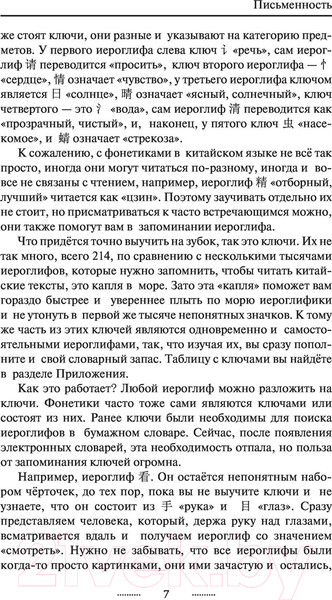 Письменность

же стоят ключи, они разные и указывают на категорию предметов. У первого иероглифа слева ключ 讠 «речь», сам иероглиф 请 переводится «просить», ключ второго иероглифа — 忄 «сердце», 情 означает «чувство», у третьего иероглифа ключом является 日 «солнце», 晴 означает «ясный, солнечный», ключ четвертого — это 氵 «вода», сам иероглиф 清 переводится как «прозрачный, чистый», и, наконец, у пятого ключ 虫 «насекомое», и 蜻 означает «стрекоза».

К сожалению, с фонетиками в китайском языке не всё так просто, иногда они могут читаться по-разному, иногда и вовсе не связаны с чтением, например, иероглиф 精 «отборный, лучший» читается как «цзин». Поэтому заучивать отдельно их не стоит, но присматриваться к часто встречающимся можно, они также помогут вам в запоминании иероглифа.

Что придётся точно выучить на зубок, так это ключи. Их не так много, всего 214, по сравнению с несколькими тысячами иероглифов, которые нужно запомнить, чтобы читать китайские тексты, это капля в море. Зато эта «капля» поможет вам гораздо быстрее и увереннее плыть по морю иероглифики и не утонуть в первой же тысяче непонятных значков. К тому же часть из этих ключей являются одновременно и самостоятельными иероглифами, так, что изучая их, вы сразу пополните и свой словарный запас. Таблицу с ключами вы найдёте в разделе Приложения.

Как это работает? Любой иероглиф можно разложить на ключи. Фонетики часто тоже сами являются ключами или состоят из них. Ранее ключи были необходимы для поиска иероглифов в бумажном словаре. Сейчас, после появления электронных словарей, эта необходимость отпала, но польза от запоминания ключей огромна.

Например, иероглиф 看. Он остаётся непонятным набором чёрточек, до тех пор, пока вы не выучите ключи и не узнаете, что он состоит из 手 «рука» и 目 «глаз». Сразу представляем человека, который, держа руку над глазами, всматривается вдаль и получаем иероглиф со значением «смотреть». Нужно не забывать, что все иероглифы были когда-то просто картинками, они ими зачастую и остались,

7